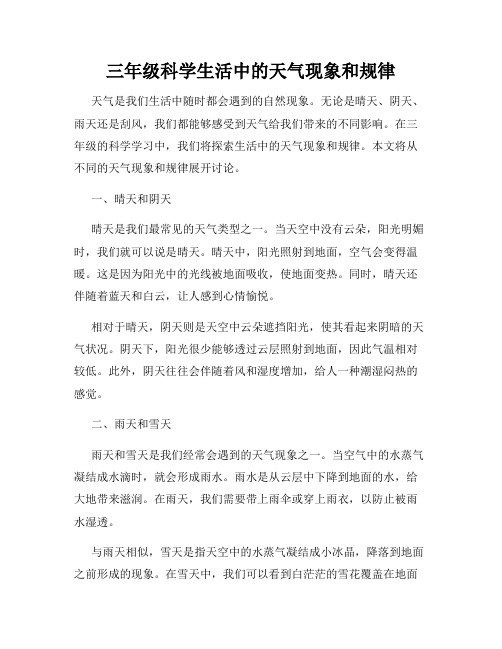 三年级科学生活中的天气现象和规律

天气是我们生活中随时都会遇到的自然现象。无论是晴天、阴天、雨天还是刮风，我们都能够感受到天气给我们带来的不同影响。在三年级的科学学习中，我们将探索生活中的天气现象和规律。本文将从不同的天气现象和规律展开讨论。

一、晴天和阴天

晴天是我们最常见的天气类型之一。当天空中没有云朵，阳光明媚时，我们就可以说是晴天。晴天中，阳光照射到地面，空气会变得温暖。这是因为阳光中的光线被地面吸收，使地面变热。同时，晴天还伴随着蓝天和白云，让人感到心情愉悦。

相对于晴天，阴天则是天空中云朵遮挡阳光，使其看起来阴暗的天气状况。阴天下，阳光很少能够透过云层照射到地面，因此气温相对较低。此外，阴天往往会伴随着风和湿度增加，给人一种潮湿闷热的感觉。

二、雨天和雪天

雨天和雪天是我们经常会遇到的天气现象之一。当空气中的水蒸气凝结成水滴时，就会形成雨水。雨水是从云层中下降到地面的水，给大地带来滋润。在雨天，我们需要带上雨伞或穿上雨衣，以防止被雨水湿透。

与雨天相似，雪天是指天空中的水蒸气凝结成小冰晶，降落到地面之前形成的现象。在雪天中，我们可以看到白茫茫的雪花覆盖在地面